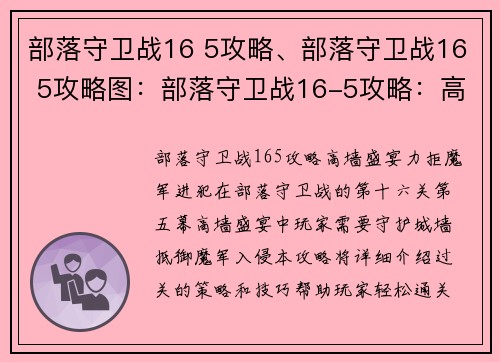 部落守卫战16 5攻略、部落守卫战16 5攻略图：部落守卫战16-5攻略：高

部落守卫战165攻略高墙盛宴力拒魔军进犯在部落守卫战的第十六关第五幕高墙盛宴中玩家需要守护城墙抵御魔军入侵本攻略将详细介绍过关的策略和技巧帮助玩家轻松通关